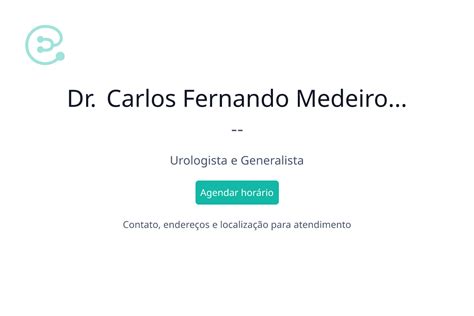 Dr. Carlos Fernando Medeiro...

--

Urologista e Generalista

Agendar horário

Contato, endereços e localização para atendimento